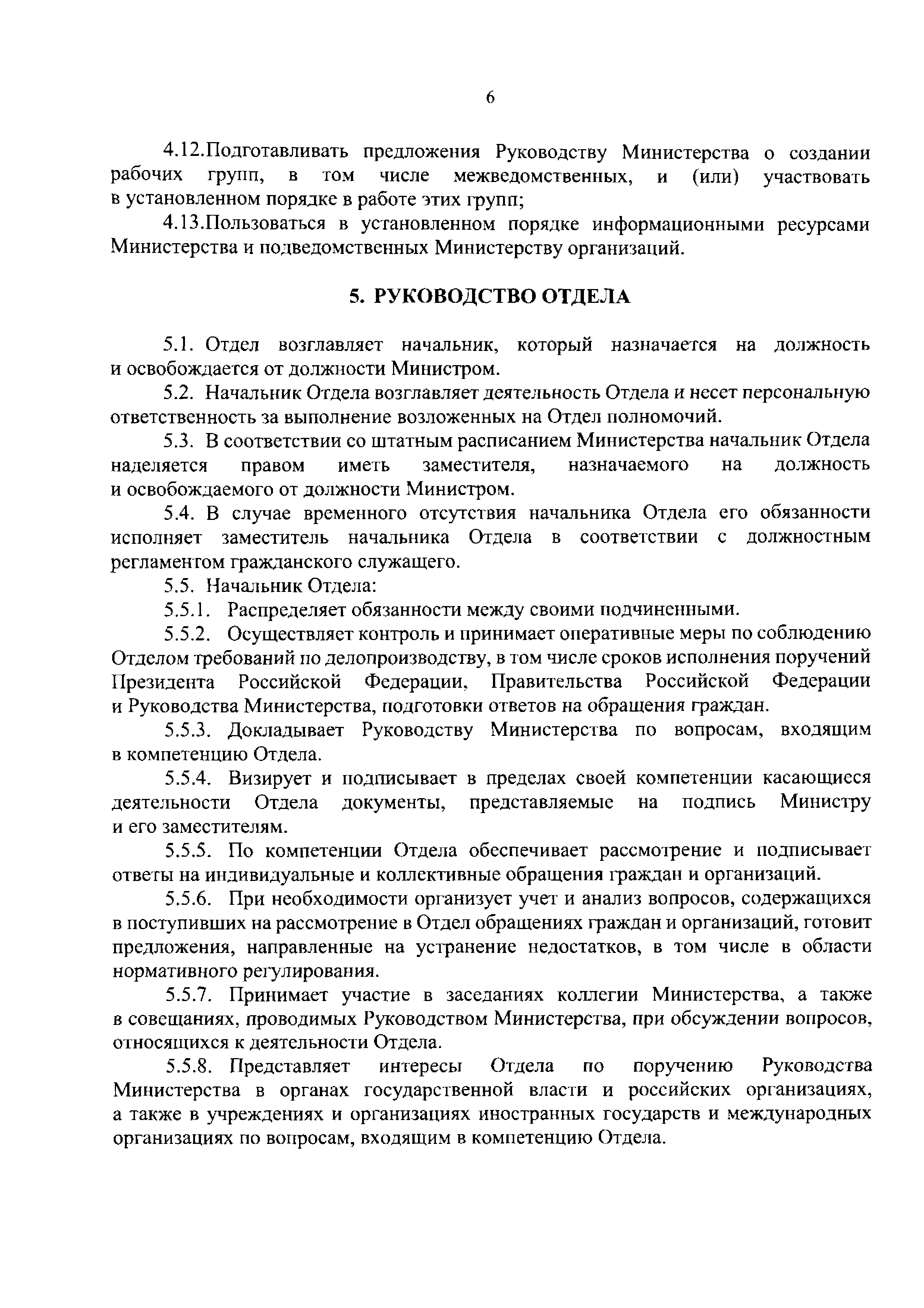 6

4.12.Подготавливать предложения Руководству Министерства о создании рабочих групп, в том числе межведомственных, и (или) участвовать в установленном порядке в работе этих групп;

4.13.Пользоваться в установленном порядке информационными ресурсами Министерства и подведомственных Министерству организаций.

5. РУКОВОДСТВО ОТДЕЛА

5.1. Отдел возглавляет начальник, который назначается на должность и освобождается от должности Министром.

5.2. Начальник Отдела возглавляет деятельность Отдела и несет персональную ответственность за выполнение возложенных на Отдел полномочий.

5.3. В соответствии со штатным расписанием Министерства начальник Отдела наделяется правом иметь заместителя, назначаемого на должность и освобождаемого от должности Министром.

5.4. В случае временного отсутствия начальника Отдела его обязанности исполняет заместитель начальника Отдела в соответствии с должностным регламентом гражданского служащего.

5.5. Начальник Отдела:

5.5.1. Распределяет обязанности между своими подчиненными.

5.5.2. Осуществляет контроль и принимает оперативные меры по соблюдению Отделом требований по делопроизводству, в том числе сроков исполнения поручений Президента Российской Федерации, Правительства Российской Федерации и Руководства Министерства, подготовки ответов на обращения граждан.

5.5.3. Докладывает Руководству Министерства по вопросам, входящим в компетенцию Отдела.

5.5.4. Визирует и подписывает в пределах своей компетенции касающиеся деятельности Отдела документы, представляемые на подпись Министру и его заместителям.

5.5.5. По компетенции Отдела обеспечивает рассмотрение и подписывает ответы на индивидуальные и коллективные обращения граждан и организаций.

5.5.6. При необходимости организует учет и анализ вопросов, содержащихся в поступивших на рассмотрение в Отдел обращениях граждан и организаций, готовит предложения, направленные на устранение недостатков, в том числе в области нормативного регулирования.

5.5.7. Принимает участие в заседаниях коллегии Министерства, а также в совещаниях, проводимых Руководством Министерства, при обсуждении вопросов, относящихся к деятельности Отдела.

5.5.8. Представляет интересы Отдела по поручению Руководства Министерства в органах государственной власти и российских организациях, а также в учреждениях и организациях иностранных государств и международных организациях по вопросам, входящим в компетенцию Отдела.